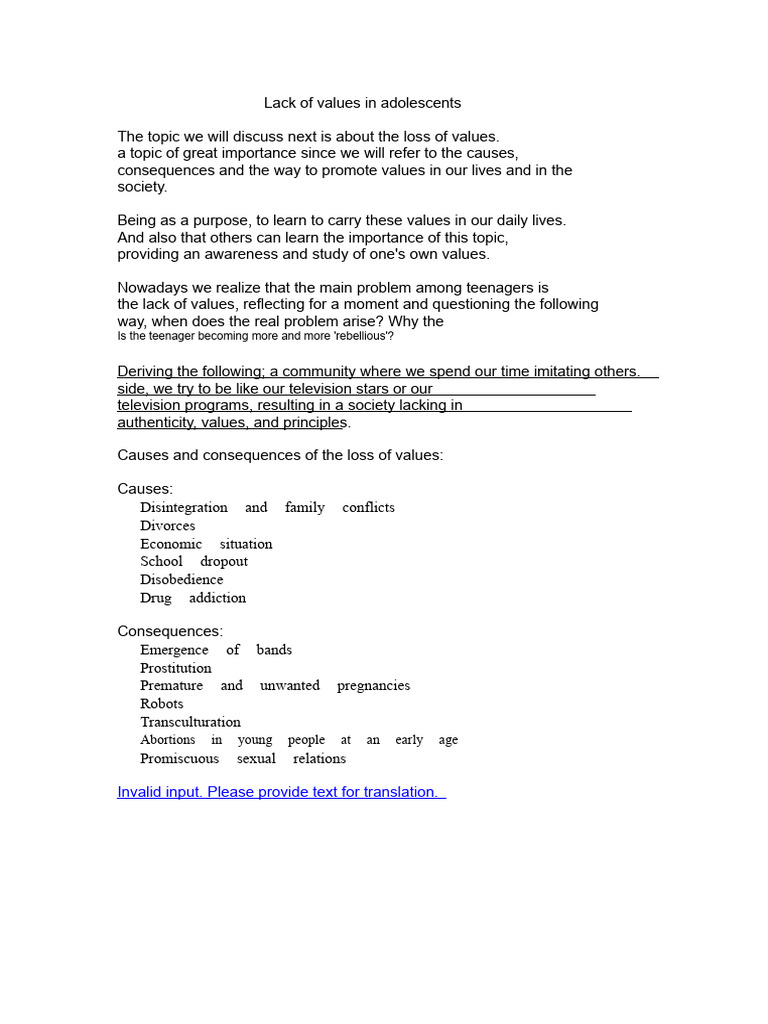 Lack of values in adolescents

The topic we will discuss next is about the loss of values. a topic of great importance since we will refer to the causes, consequences and the way to promote values in our lives and in the society.

Being as a purpose, to learn to carry these values in our daily lives. And also that others can learn the importance of this topic, providing an awareness and study of one's own values.

Nowadays we realize that the main problem among teenagers is the lack of values, reflecting for a moment and questioning the following way, when does the real problem arise? Why the
Is the teenager becoming more and more 'rebellious'?

Deriving the following; a community where we spend our time imitating others. side, we try to be like our television stars or our television programs, resulting in a society lacking in authenticity, values, and principles.

Causes and consequences of the loss of values:

Causes:
Disintegration and family conflicts
Divorces
Economic situation
School dropout
Disobedience
Drug addiction

Consequences:
Emergence of bands
Prostitution
Premature and unwanted pregnancies
Robots
Transculturation
Abortions in young people at an early age
Promiscuous sexual relations

Invalid input. Please provide text for translation.